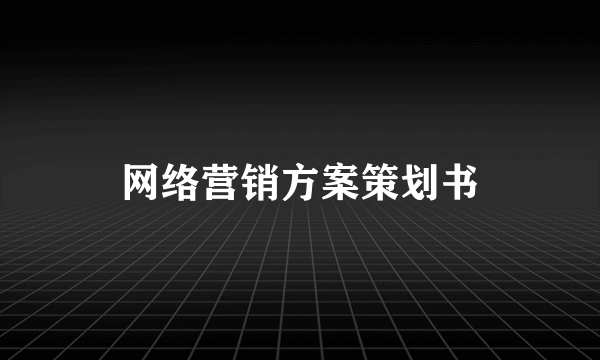 网络营销方案策划书